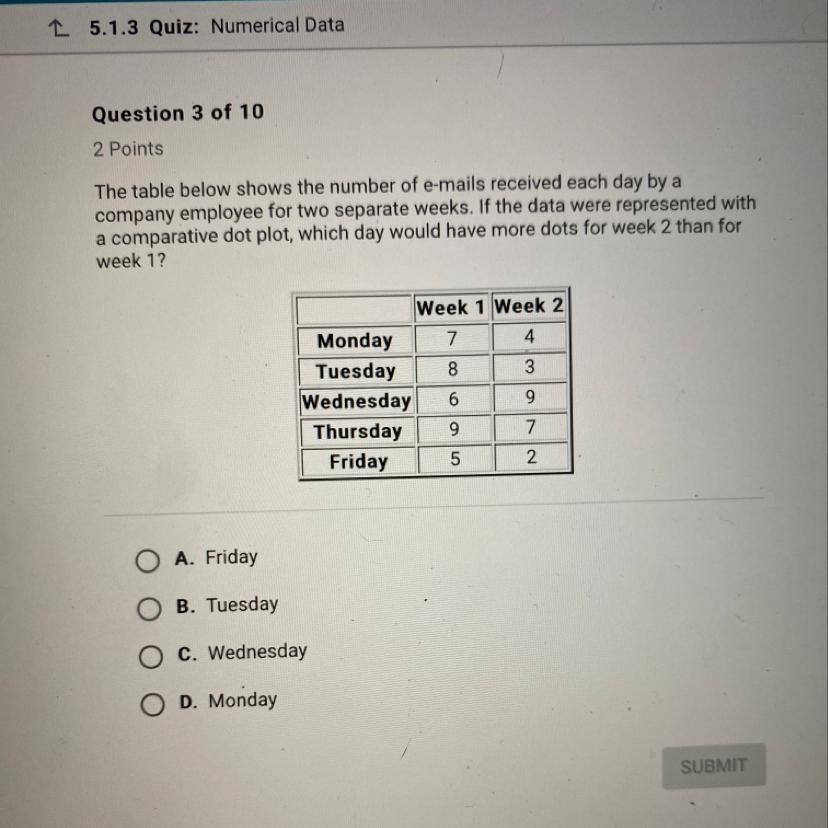 5.1.3 Quiz: Numerical Data

Question 3 of 10

2 Points

The table below shows the number of e-mails received each day by a company employee for two separate weeks. If the data were represented with a comparative dot plot, which day would have more dots for week 2 than for week 1?

| | Week 1 | Week 2 |
|---|---|---|
| Monday | 7 | 4 |
| Tuesday | 8 | 3 |
| Wednesday | 6 | 9 |
| Thursday | 9 | 7 |
| Friday | 5 | 2 |

A. Friday

B. Tuesday

C. Wednesday

D. Monday

SUBMIT